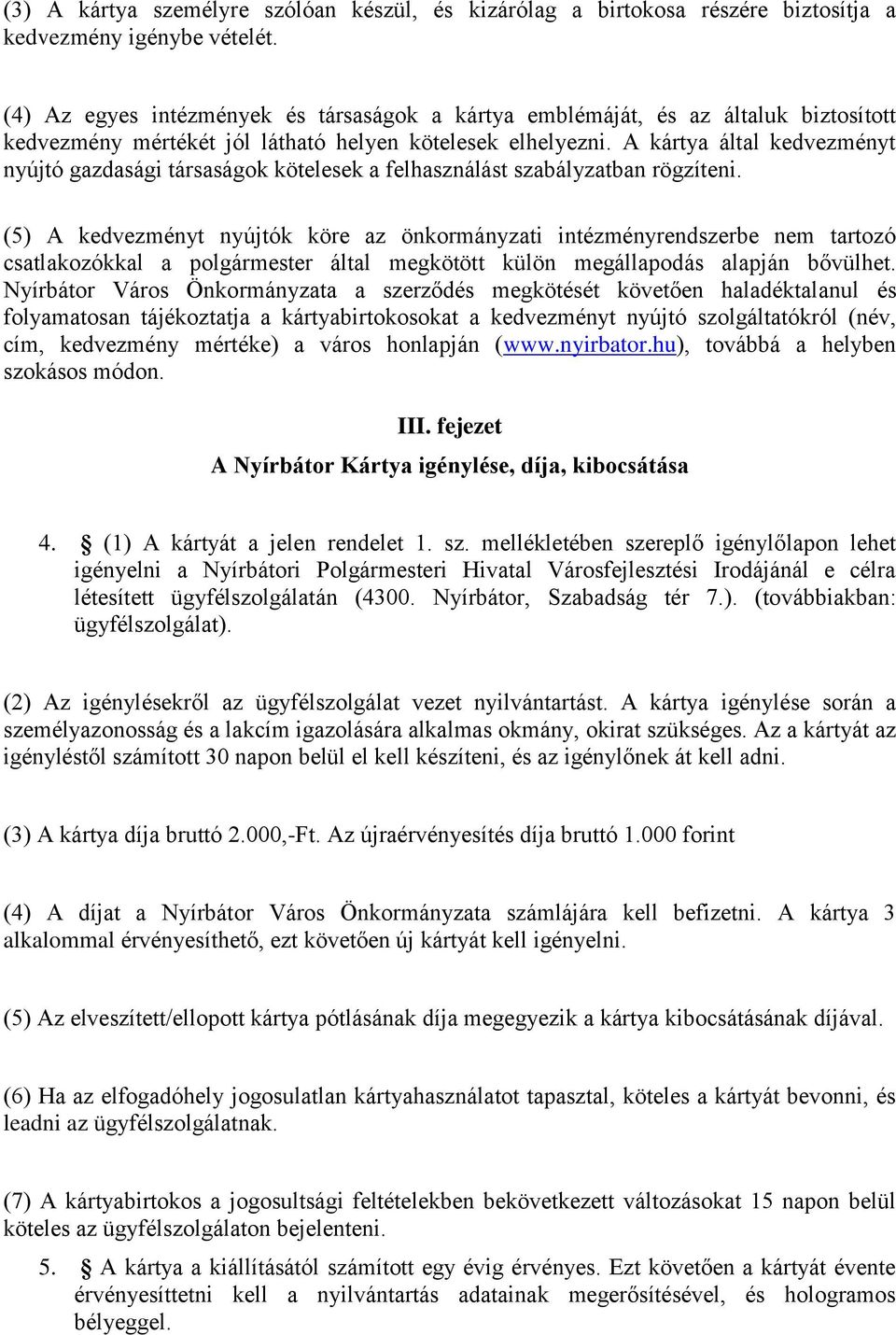 (3) A kártya személyre szólóan készül, és kizárólag a birtokosa részére biztosítja a kedvezmény igénybe vételét.

(4) Az egyes intézmények és társaságok a kártya emblémáját, és az általuk biztosított kedvezmény mértékét jól látható helyen kötelesek elhelyezni. A kártya által kedvezményt nyújtó gazdasági társaságok kötelesek a felhasználást szabályzatban rögzíteni.

(5) A kedvezményt nyújtók köre az önkormányzati intézményrendszerbe nem tartozó csatlakozókkal a polgármester által megkötött külön megállapodás alapján bővülhet. Nyírbátor Város Önkormányzata a szerződés megkötését követően haladéktalanul és folyamatosan tájékoztatja a kártyabirtokosokat a kedvezményt nyújtó szolgáltatókról (név, cím, kedvezmény mértéke) a város honlapján (www.nyirbator.hu), továbbá a helyben szokásos módon.

III. fejezet
A Nyírbátor Kártya igénylése, díja, kibocsátása

4. § (1) A kártyát a jelen rendelet 1. sz. mellékletében szereplő igénylőlapon lehet igényelni a Nyírbátori Polgármesteri Hivatal Városfejlesztési Irodájánál e célra létesített ügyfélszolgálatán (4300. Nyírbátor, Szabadság tér 7.). (továbbiakban: ügyfélszolgálat).

(2) Az igénylésekről az ügyfélszolgálat vezet nyilvántartást. A kártya igénylése során a személyazonosság és a lakcím igazolására alkalmas okmány, okirat szükséges. Az a kártyát az igényléstől számított 30 napon belül el kell készíteni, és az igénylőnek át kell adni.

(3) A kártya díja bruttó 2.000,-Ft. Az újraérvényesítés díja bruttó 1.000 forint

(4) A díjat a Nyírbátor Város Önkormányzata számlájára kell befizetni. A kártya 3 alkalommal érvényesíthető, ezt követően új kártyát kell igényelni.

(5) Az elveszített/ellopott kártya pótlásának díja megegyezik a kártya kibocsátásának díjával.

(6) Ha az elfogadóhely jogosulatlan kártyahasználatot tapasztal, köteles a kártyát bevonni, és leadni az ügyfélszolgálatnak.

(7) A kártyabirtokos a jogosultsági feltételekben bekövetkezett változásokat 15 napon belül köteles az ügyfélszolgálaton bejelenteni.

5. § A kártya a kiállításától számított egy évig érvényes. Ezt követően a kártyát évente érvényesíttetni kell a nyilvántartás adatainak megerősítésével, és hologramos bélyeggel.